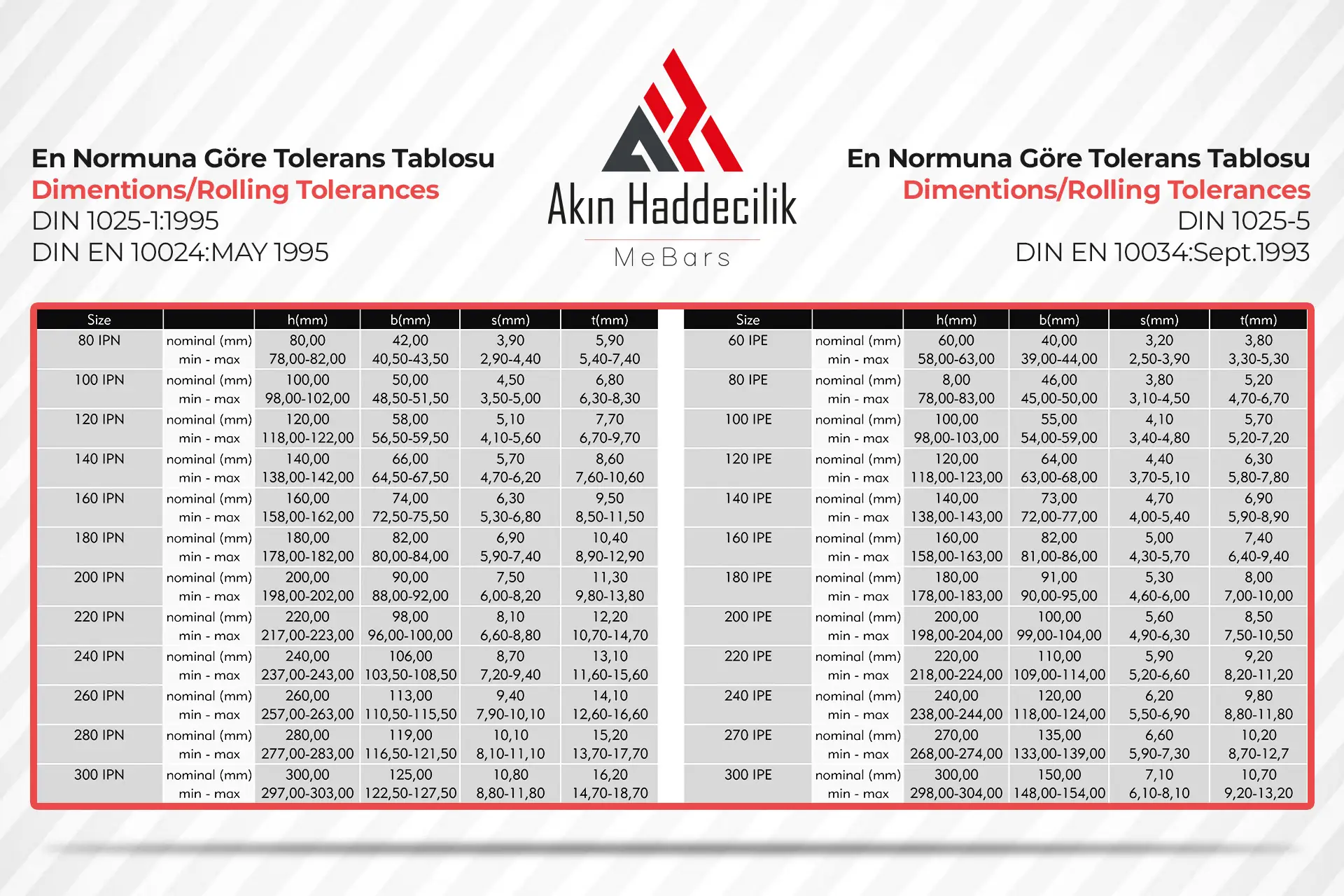 En Normuna Göre Tolerans Tablosu
Dimentions/Rolling Tolerances
DIN 1025-1:1995
DIN EN 10024:MAY 1995

Akın Haddecilik
MeBars

En Normuna Göre Tolerans Tablosu
Dimentions/Rolling Tolerances
DIN 1025-5
DIN EN 10034:Sept.1993

| Size | | h(mm) | b(mm) | s(mm) | t(mm) |
|---|---|---|---|---|---|
| 80 IPN | nominal (mm) | 80,00 | 42,00 | 3,90 | 5,90 |
| | min - max | 78,00-82,00 | 40,50-43,50 | 2,90-4,40 | 5,40-7,40 |
| 100 IPN | nominal (mm) | 100,00 | 50,00 | 4,50 | 6,80 |
| | min - max | 98,00-102,00 | 48,50-51,50 | 3,50-5,00 | 6,30-8,30 |
| 120 IPN | nominal (mm) | 120,00 | 58,00 | 5,10 | 7,70 |
| | min - max | 118,00-122,00 | 56,50-59,50 | 4,10-5,60 | 6,70-9,70 |
| 140 IPN | nominal (mm) | 140,00 | 66,00 | 5,70 | 8,60 |
| | min - max | 138,00-142,00 | 64,50-67,50 | 4,70-6,20 | 7,60-10,60 |
| 160 IPN | nominal (mm) | 160,00 | 74,00 | 6,30 | 9,50 |
| | min - max | 158,00-162,00 | 72,50-75,50 | 5,30-6,80 | 8,50-11,50 |
| 180 IPN | nominal (mm) | 180,00 | 82,00 | 6,90 | 10,40 |
| | min - max | 178,00-182,00 | 80,00-84,00 | 5,90-7,40 | 8,90-12,90 |
| 200 IPN | nominal (mm) | 200,00 | 90,00 | 7,50 | 11,30 |
| | min - max | 198,00-202,00 | 88,00-92,00 | 6,00-8,20 | 9,80-13,80 |
| 220 IPN | nominal (mm) | 220,00 | 98,00 | 8,10 | 12,20 |
| | min - max | 217,00-223,00 | 96,00-100,00 | 6,60-8,80 | 10,70-14,70 |
| 240 IPN | nominal (mm) | 240,00 | 106,00 | 8,70 | 13,10 |
| | min - max | 237,00-243,00 | 103,50-108,50 | 7,20-9,40 | 11,60-15,60 |
| 260 IPN | nominal (mm) | 260,00 | 113,00 | 9,40 | 14,10 |
| | min - max | 257,00-263,00 | 110,50-115,50 | 7,90-10,10 | 12,60-16,60 |
| 280 IPN | nominal (mm) | 280,00 | 119,00 | 10,10 | 15,20 |
| | min - max | 277,00-283,00 | 116,50-121,50 | 8,10-11,10 | 13,70-17,70 |
| 300 IPN | nominal (mm) | 300,00 | 125,00 | 10,80 | 16,20 |
| | min - max | 297,00-303,00 | 122,50-127,50 | 8,80-11,80 | 14,70-18,70 |

| Size | | h(mm) | b(mm) | s(mm) | t(mm) |
|---|---|---|---|---|---|
| 60 IPE | nominal (mm) | 60,00 | 40,00 | 3,20 | 3,80 |
| | min - max | 58,00-63,00 | 39,00-44,00 | 2,50-3,90 | 3,30-5,30 |
| 80 IPE | nominal (mm) | 8,00 | 46,00 | 3,80 | 5,20 |
| | min - max | 78,00-83,00 | 45,00-50,00 | 3,10-4,50 | 4,70-6,70 |
| 100 IPE | nominal (mm) | 100,00 | 55,00 | 4,10 | 5,70 |
| | min - max | 98,00-103,00 | 54,00-59,00 | 3,40-4,80 | 5,20-7,20 |
| 120 IPE | nominal (mm) | 120,00 | 64,00 | 4,40 | 6,30 |
| | min - max | 118,00-123,00 | 63,00-68,00 | 3,70-5,10 | 5,80-7,80 |
| 140 IPE | nominal (mm) | 140,00 | 73,00 | 4,70 | 6,90 |
| | min - max | 138,00-143,00 | 72,00-77,00 | 4,00-5,40 | 5,90-8,90 |
| 160 IPE | nominal (mm) | 160,00 | 82,00 | 5,00 | 7,40 |
| | min - max | 158,00-163,00 | 81,00-86,00 | 4,30-5,70 | 6,40-9,40 |
| 180 IPE | nominal (mm) | 180,00 | 91,00 | 5,30 | 8,00 |
| | min - max | 178,00-183,00 | 90,00-95,00 | 4,60-6,00 | 7,00-10,00 |
| 200 IPE | nominal (mm) | 200,00 | 100,00 | 5,60 | 8,50 |
| | min - max | 198,00-204,00 | 99,00-104,00 | 4,90-6,30 | 7,50-10,50 |
| 220 IPE | nominal (mm) | 220,00 | 110,00 | 5,90 | 9,20 |
| | min - max | 218,00-224,00 | 109,00-114,00 | 5,20-6,60 | 8,20-11,20 |
| 240 IPE | nominal (mm) | 240,00 | 120,00 | 6,20 | 9,80 |
| | min - max | 238,00-244,00 | 118,00-124,00 | 5,50-6,90 | 8,80-11,80 |
| 270 IPE | nominal (mm) | 270,00 | 135,00 | 6,60 | 10,20 |
| | min - max | 268,00-274,00 | 133,00-139,00 | 5,90-7,30 | 8,70-12,7 |
| 300 IPE | nominal (mm) | 300,00 | 150,00 | 7,10 | 10,70 |
| | min - max | 298,00-304,00 | 148,00-154,00 | 6,10-8,10 | 9,20-13,20 |